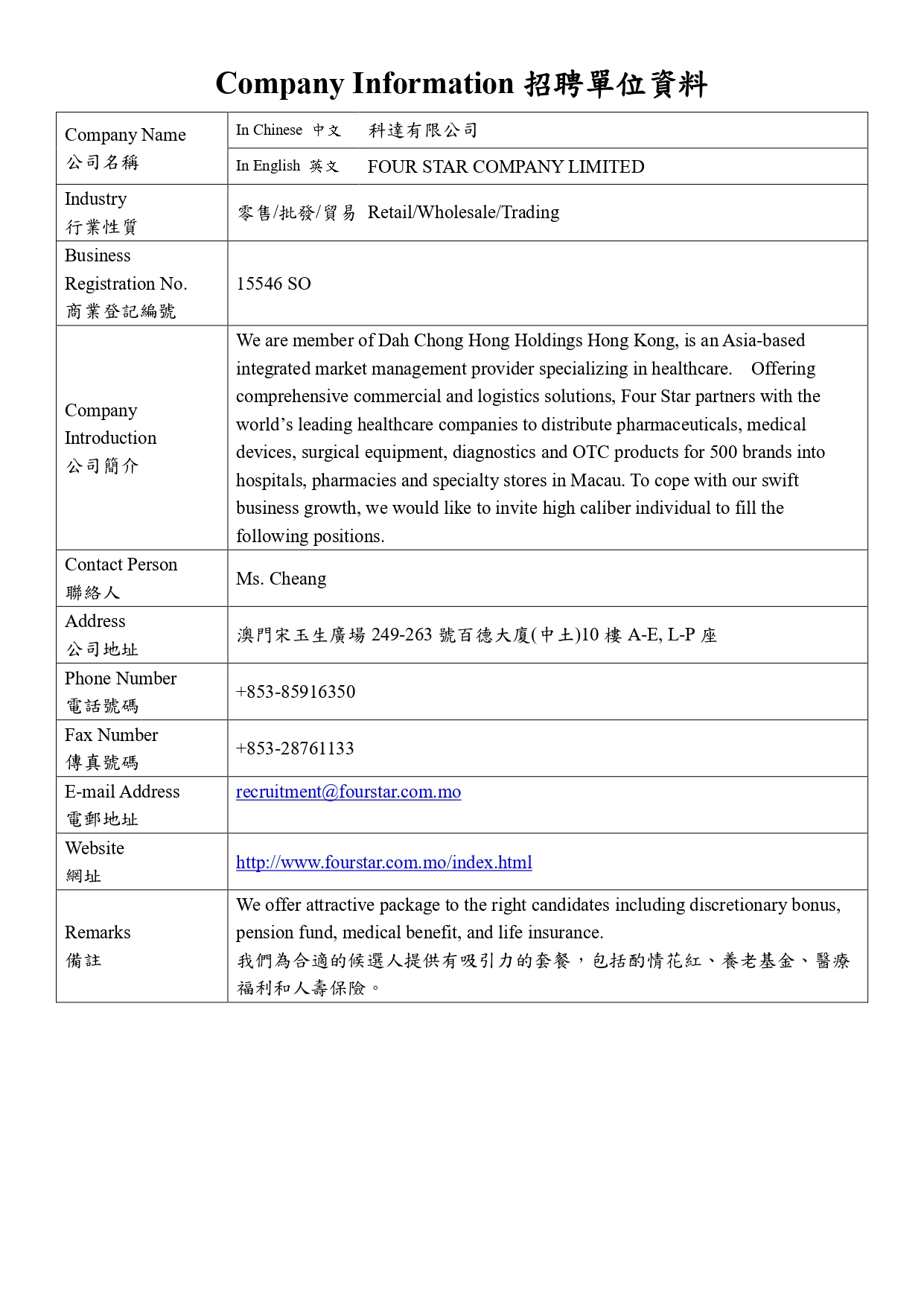 Company Information 招聘單位資料

| Company Name 公司名稱 | In Chinese 中文 科達有限公司 |
|---|---|
| | In English 英文 FOUR STAR COMPANY LIMITED |
| Industry 行業性質 | 零售/批發/貿易 Retail/Wholesale/Trading |
| Business Registration No. 商業登記編號 | 15546 SO |
| Company Introduction 公司簡介 | We are member of Dah Chong Hong Holdings Hong Kong, is an Asia-based integrated market management provider specializing in healthcare. Offering comprehensive commercial and logistics solutions, Four Star partners with the world's leading healthcare companies to distribute pharmaceuticals, medical devices, surgical equipment, diagnostics and OTC products for 500 brands into hospitals, pharmacies and specialty stores in Macau. To cope with our swift business growth, we would like to invite high caliber individual to fill the following positions. |
| Contact Person 聯絡人 | Ms. Cheang |
| Address 公司地址 | 澳門宋玉生廣場 249-263 號百德大廈(中土)10 樓 A-E, L-P 座 |
| Phone Number 電話號碼 | +853-85916350 |
| Fax Number 傳真號碼 | +853-28761133 |
| E-mail Address 電郵地址 | recruitment@fourstar.com.mo |
| Website 網址 | http://www.fourstar.com.mo/index.html |
| Remarks 備註 | We offer attractive package to the right candidates including discretionary bonus, pension fund, medical benefit, and life insurance. 我們為合適的候選人提供有吸引力的套餐，包括酌情花紅、養老基金、醫療福利和人壽保險。 |